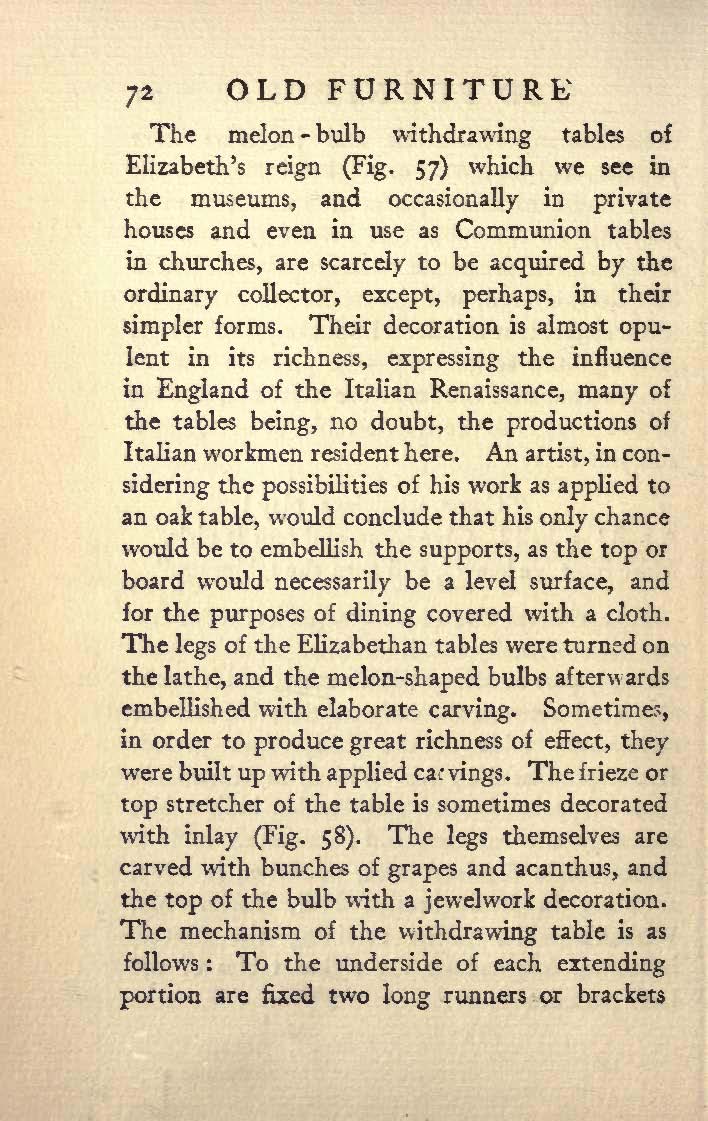 72 OLD FURNITURE

The melon-bulb withdrawing tables of Elizabeth's reign (Fig. 57) which we see in the museums, and occasionally in private houses and even in use as Communion tables in churches, are scarcely to be acquired by the ordinary collector, except, perhaps, in their simpler forms. Their decoration is almost opulent in its richness, expressing the influence in England of the Italian Renaissance, many of the tables being, no doubt, the productions of Italian workmen resident here. An artist, in considering the possibilities of his work as applied to an oak table, would conclude that his only chance would be to embellish the supports, as the top or board would necessarily be a level surface, and for the purposes of dining covered with a cloth. The legs of the Elizabethan tables were turned on the lathe, and the melon-shaped bulbs afterwards embellished with elaborate carving. Sometimes, in order to produce great richness of effect, they were built up with applied carvings. The frieze or top stretcher of the table is sometimes decorated with inlay (Fig. 58). The legs themselves are carved with bunches of grapes and acanthus, and the top of the bulb with a jewelwork decoration. The mechanism of the withdrawing table is as follows: To the underside of each extending portion are fixed two long runners or brackets